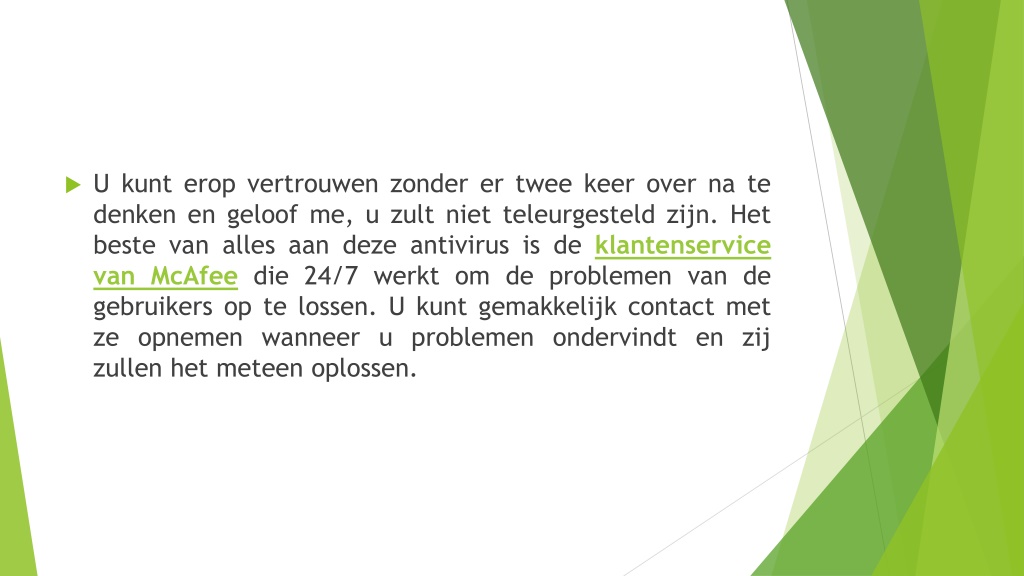 U kunt erop vertrouwen zonder er twee keer over na te denken en geloof me, u zult niet teleurgesteld zijn. Het beste van alles aan deze antivirus is de klantenservice van McAfee die 24/7 werkt om de problemen van de gebruikers op te lossen. U kunt gemakkelijk contact met ze opnemen wanneer u problemen ondervindt en zij zullen het meteen oplossen.